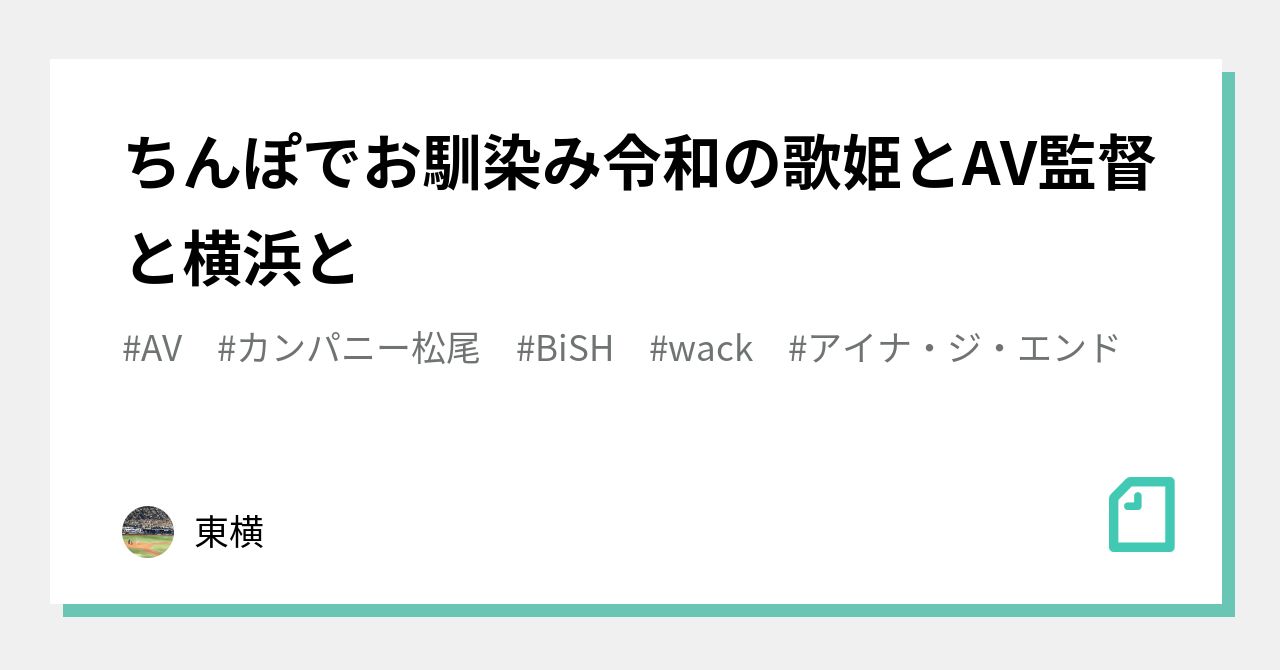 ちんぽでお馴染み令和の歌姫とAV監督と横浜と

#AV #カンパニー松尾 #BiSH #wack #アイナ・ジ・エンド

東横